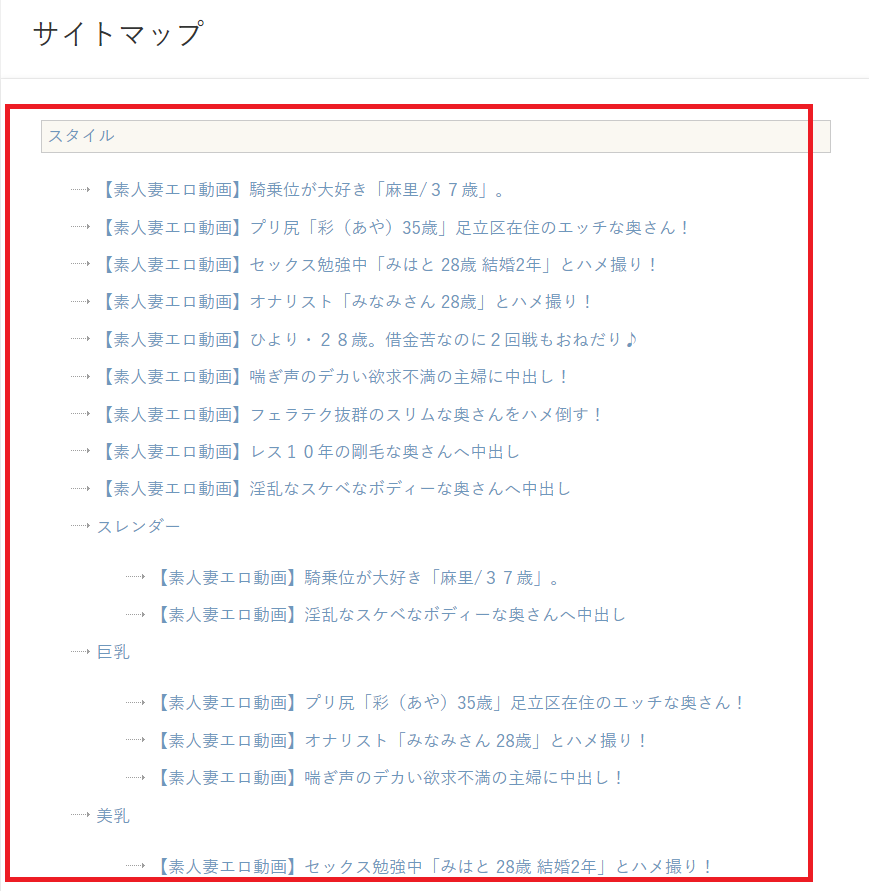 サイトマップ

スタイル

【素人妻エロ動画】騎乗位が大好き「麻里/３７歳」。
【素人妻エロ動画】プリ尻「彩（あや）35歳」足立区在住のエッチな奥さん！
【素人妻エロ動画】セックス勉強中「みはと 28歳 結婚2年」とハメ撮り！
【素人妻エロ動画】オナリスト「みなみさん 28歳」とハメ撮り！
【素人妻エロ動画】ひより・２８歳。借金苦なのに２回戦もおねだり♪
【素人妻エロ動画】喘ぎ声のデカい欲求不満の主婦に中出し！
【素人妻エロ動画】フェラテク抜群のスリムな奥さんをハメ倒す！
【素人妻エロ動画】レス１０年の剛毛な奥さんへ中出し
【素人妻エロ動画】淫乱なスケベなボディーな奥さんへ中出し
スレンダー
【素人妻エロ動画】騎乗位が大好き「麻里/３７歳」。
【素人妻エロ動画】淫乱なスケベなボディーな奥さんへ中出し
巨乳
【素人妻エロ動画】プリ尻「彩（あや）35歳」足立区在住のエッチな奥さん！
【素人妻エロ動画】オナリスト「みなみさん 28歳」とハメ撮り！
【素人妻エロ動画】喘ぎ声のデカい欲求不満の主婦に中出し！
美乳
【素人妻エロ動画】セックス勉強中「みはと 28歳 結婚2年」とハメ撮り！